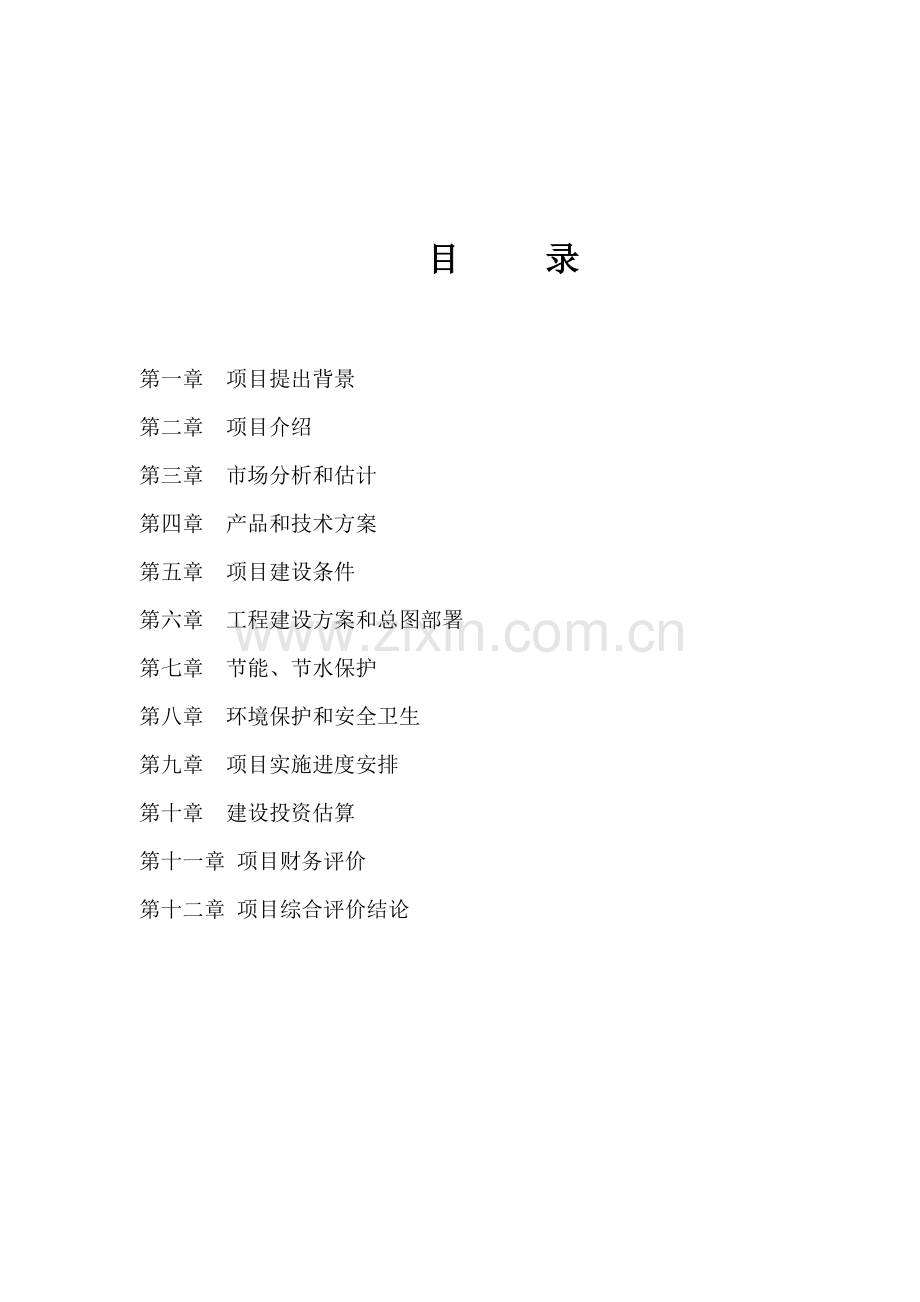 目　　录

第一章　项目提出背景

第二章　项目介绍

第三章　市场分析和估计

第四章　产品和技术方案

第五章　项目建设条件

第六章　工程建设方案和总图部署

www.zixin.com.cn

第七章　节能、节水保护

第八章　环境保护和安全卫生

第九章　项目实施进度安排

第十章　建设投资估算

第十一章　项目财务评价

第十二章　项目综合评价结论